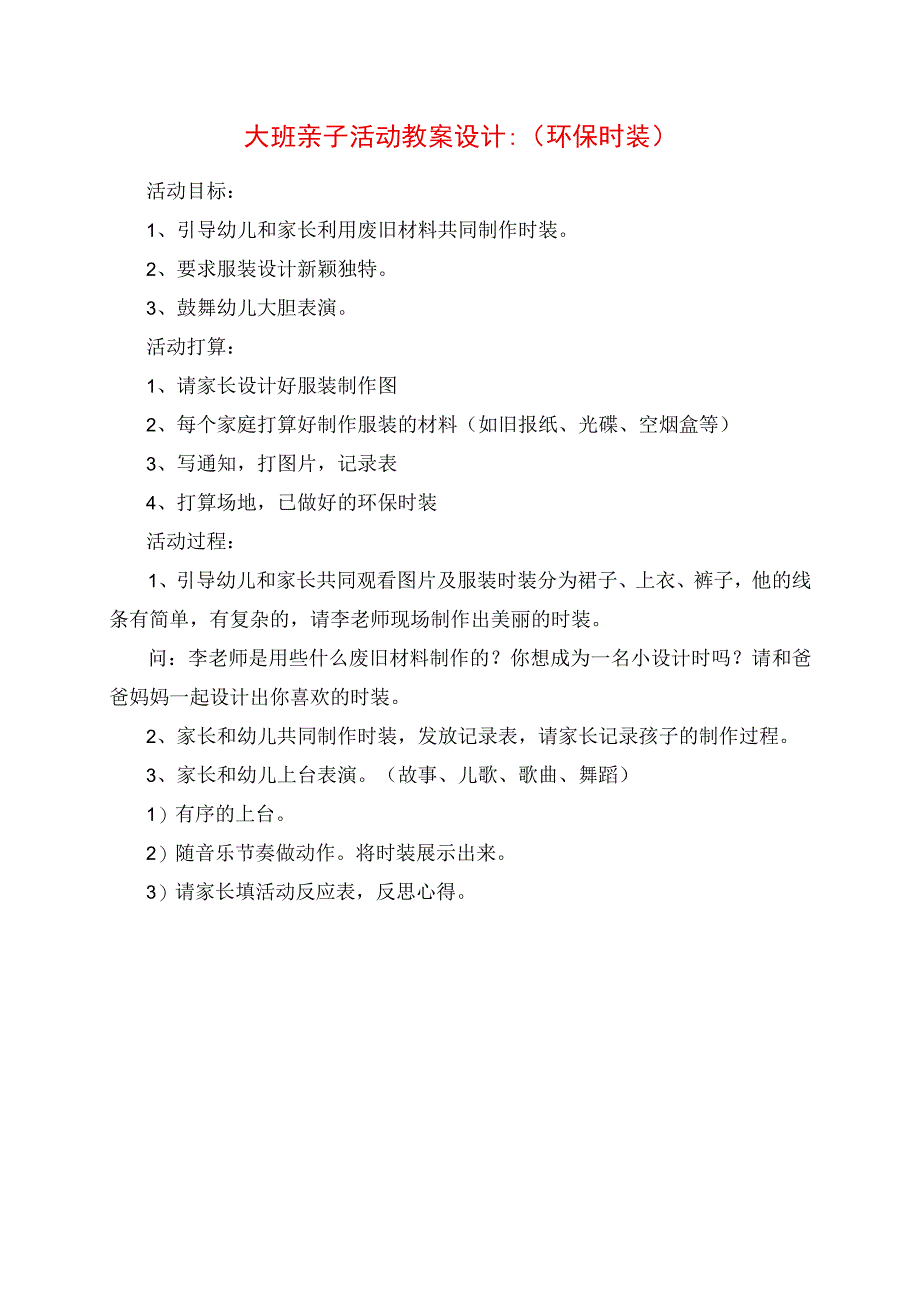 大班亲子活动教案设计:（环保时装）

活动目标：

1、引导幼儿和家长利用废旧材料共同制作时装。

2、要求服装设计新颖独特。

3、鼓舞幼儿大胆表演。

活动打算：

1、请家长设计好服装制作图

2、每个家庭打算好制作服装的材料（如旧报纸、光碟、空烟盒等）

3、写通知，打图片，记录表

4、打算场地，已做好的环保时装

活动过程：

1、引导幼儿和家长共同观看图片及服装时装分为裙子、上衣、裤子，他的线条有简单，有复杂的，请李老师现场制作出美丽的时装。

问：李老师是用些什么废旧材料制作的？你想成为一名小设计时吗？请和爸爸妈妈一起设计出你喜欢的时装。

2、家长和幼儿共同制作时装，发放记录表，请家长记录孩子的制作过程。

3、家长和幼儿上台表演。（故事、儿歌、歌曲、舞蹈）

1）有序的上台。

2）随音乐节奏做动作。将时装展示出来。

3）请家长填活动反应表，反思心得。